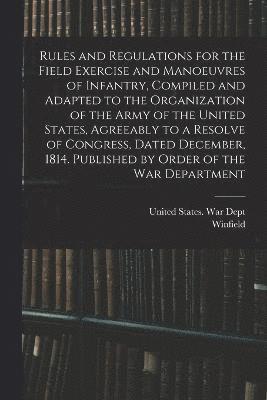 Rules and Regulations for the Field Exercise and Manoeuvres of Infantry, Compiled and Adapted to the Organization of the Army of the United States, Agreeably to a Resolve of Congress, Dated December, 1814. Published by Order of the War Department

United States. War Dept
Winfield